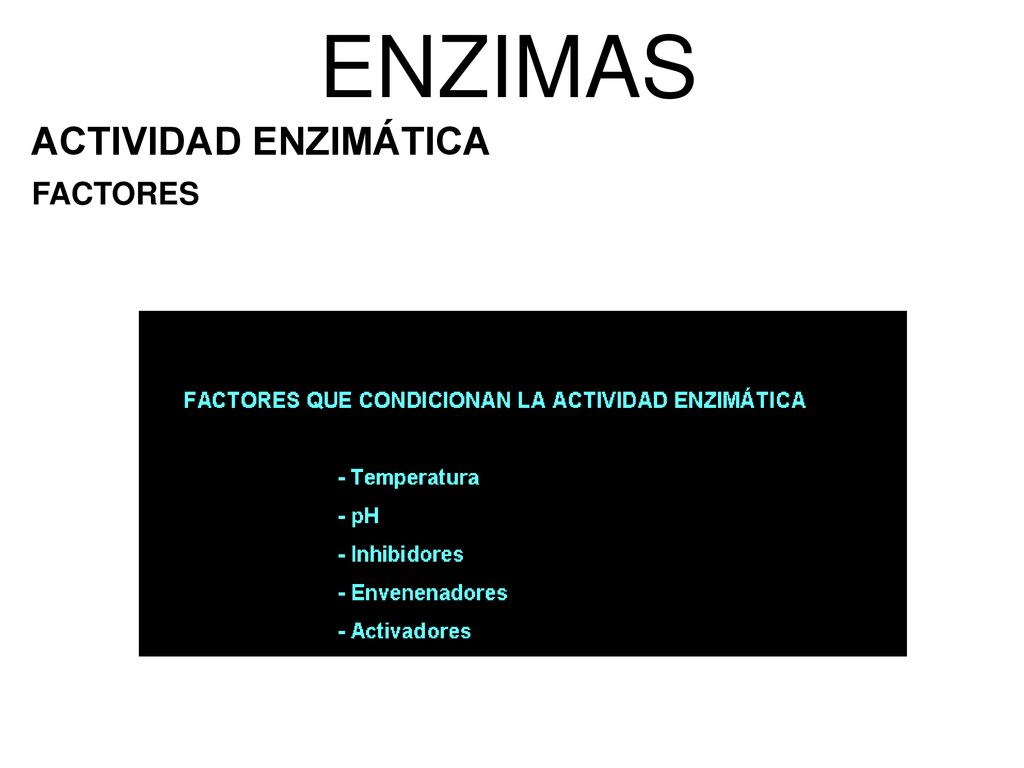 ENZIMAS

ACTIVIDAD ENZIMÁTICA

FACTORES

FACTORES QUE CONDICIONAN LA ACTIVIDAD ENZIMÁTICA

- Temperatura
- pH
- Inhibidores
- Envenenadores
- Activadores